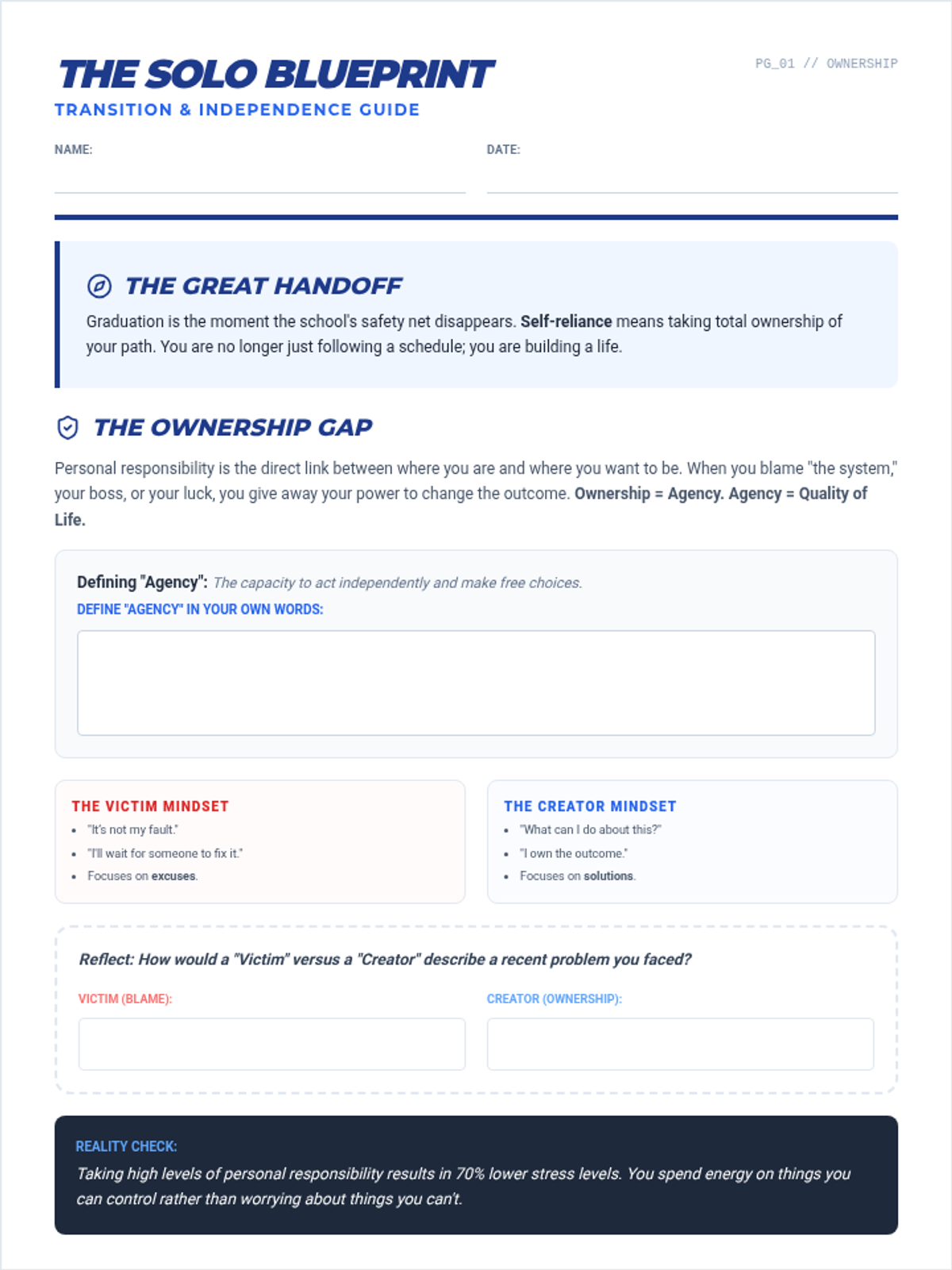 THE SOLO BLUEPRINT

TRANSITION & INDEPENDENCE GUIDE

PG_01 // OWNERSHIP

NAME:

DATE:

THE GREAT HANDOFF

Graduation is the moment the school's safety net disappears. Self-reliance means taking total ownership of your path. You are no longer just following a schedule; you are building a life.

THE OWNERSHIP GAP

Personal responsibility is the direct link between where you are and where you want to be. When you blame "the system," your boss, or your luck, you give away your power to change the outcome. Ownership = Agency. Agency = Quality of Life.

Defining "Agency": The capacity to act independently and make free choices.

DEFINE "AGENCY" IN YOUR OWN WORDS:

THE VICTIM MINDSET

- "It's not my fault."
- "I'll wait for someone to fix it."
- Focuses on excuses.

THE CREATOR MINDSET

- "What can I do about this?"
- "I own the outcome."
- Focuses on solutions.

Reflect: How would a "Victim" versus a "Creator" describe a recent problem you faced?

VICTIM (BLAME):

CREATOR (OWNERSHIP):

REALITY CHECK:

Taking high levels of personal responsibility results in 70% lower stress levels. You spend energy on things you can control rather than worrying about things you can't.